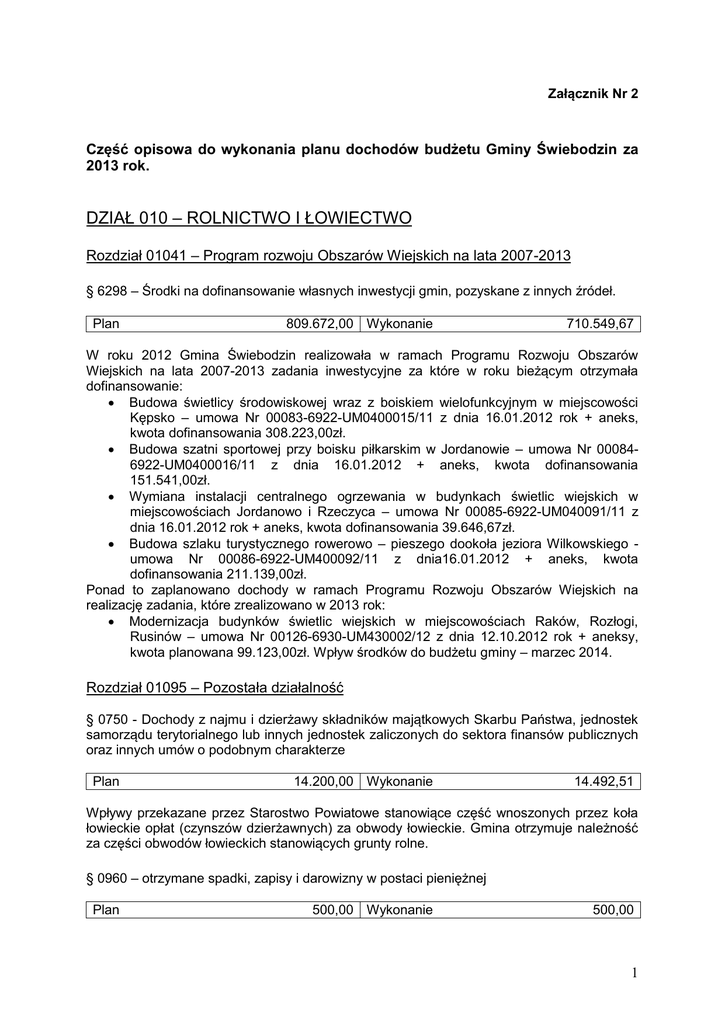 Załącznik Nr 2

Część opisowa do wykonania planu dochodów budżetu Gminy Świebodzin za 2013 rok.

DZIAŁ 010 – ROLNICTWO I ŁOWIECTWO

Rozdział 01041 – Program rozwoju Obszarów Wiejskich na lata 2007-2013

§ 6298 – Środki na dofinansowanie własnych inwestycji gmin, pozyskane z innych źródeł.

| Plan | 809.672,00 | Wykonanie | 710.549,67 |
|---|---|---|---|

W roku 2012 Gmina Świebodzin realizowała w ramach Programu Rozwoju Obszarów Wiejskich na lata 2007-2013 zadania inwestycyjne za które w roku bieżącym otrzymała dofinansowanie:
• Budowa świetlicy środowiskowej wraz z boiskiem wielofunkcyjnym w miejscowości Kępsko – umowa Nr 00083-6922-UM0400015/11 z dnia 16.01.2012 rok + aneks, kwota dofinansowania 308.223,00zł.
• Budowa szatni sportowej przy boisku piłkarskim w Jordanowie – umowa Nr 00084-6922-UM0400016/11 z dnia 16.01.2012 + aneks, kwota dofinansowania 151.541,00zł.
• Wymiana instalacji centralnego ogrzewania w budynkach świetlic wiejskich w miejscowościach Jordanowo i Rzeczyca – umowa Nr 00085-6922-UM040091/11 z dnia 16.01.2012 rok + aneks, kwota dofinansowania 39.646,67zł.
• Budowa szlaku turystycznego rowerowo – pieszego dookoła jeziora Wilkowskiego - umowa Nr 00086-6922-UM400092/11 z dnia16.01.2012 + aneks, kwota dofinansowania 211.139,00zł.
Ponad to zaplanowano dochody w ramach Programu Rozwoju Obszarów Wiejskich na realizację zadania, które zrealizowano w 2013 rok:
• Modernizacja budynków świetlic wiejskich w miejscowościach Raków, Rozłogi, Rusinów – umowa Nr 00126-6930-UM430002/12 z dnia 12.10.2012 rok + aneksy, kwota planowana 99.123,00zł. Wpływ środków do budżetu gminy – marzec 2014.

Rozdział 01095 – Pozostała działalność

§ 0750 - Dochody z najmu i dzierżawy składników majątkowych Skarbu Państwa, jednostek samorządu terytorialnego lub innych jednostek zaliczonych do sektora finansów publicznych oraz innych umów o podobnym charakterze

| Plan | 14.200,00 | Wykonanie | 14.492,51 |
|---|---|---|---|

Wpływy przekazane przez Starostwo Powiatowe stanowiące część wnoszonych przez koła łowieckie opłat (czynszów dzierżawnych) za obwody łowieckie. Gmina otrzymuje należność za części obwodów łowieckich stanowiących grunty rolne.

§ 0960 – otrzymane spadki, zapisy i darowizny w postaci pieniężnej

| Plan | 500,00 | Wykonanie | 500,00 |
|---|---|---|---|

1